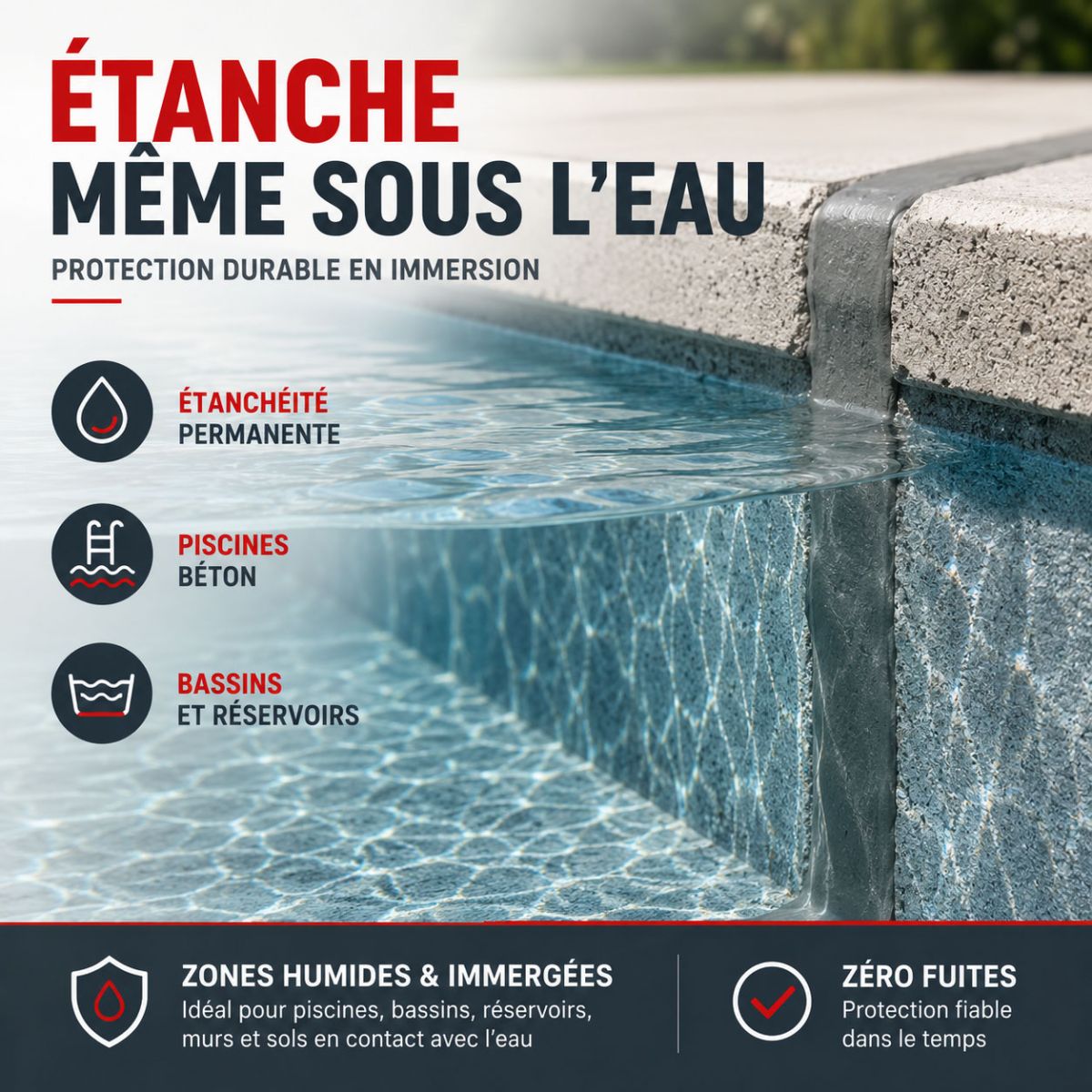 ÉTANCHE
MÊME SOUS L'EAU

PROTECTION DURABLE EN IMMERSION

ÉTANCHÉITÉ
PERMANENTE

PISCINES
BÉTON

BASSINS
ET RÉSERVOIRS

ZONES HUMIDES & IMMERGÉES
Idéal pour piscines, bassins, réservoirs, murs et sols en contact avec l'eau

ZÉRO FUITES
Protection fiable dans le temps